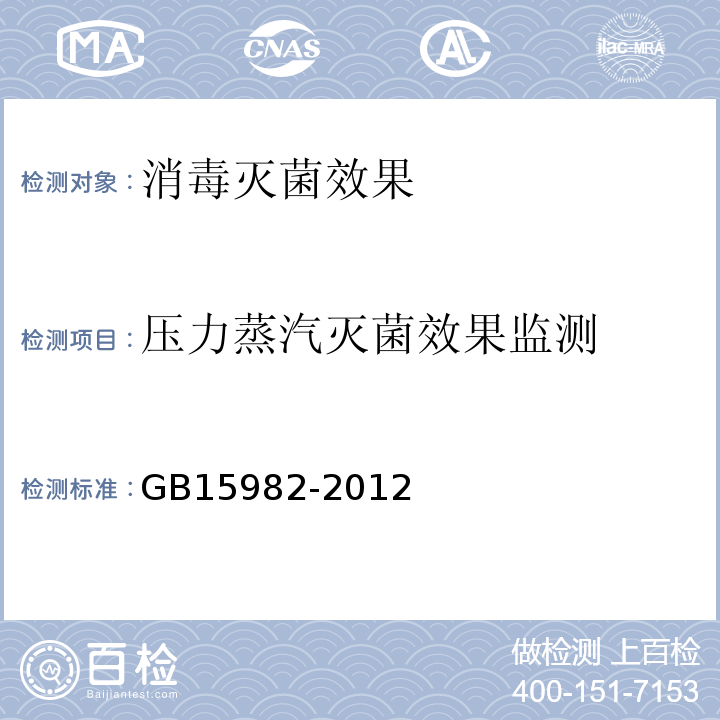 MA CNAS AL ilac-MRA

检测对象：消毒灭菌效果

检测项目：压力蒸汽灭菌效果监测

检测标准：GB15982-2012

百检 Baijiantest.com

做检测 上百检
400-151-7153